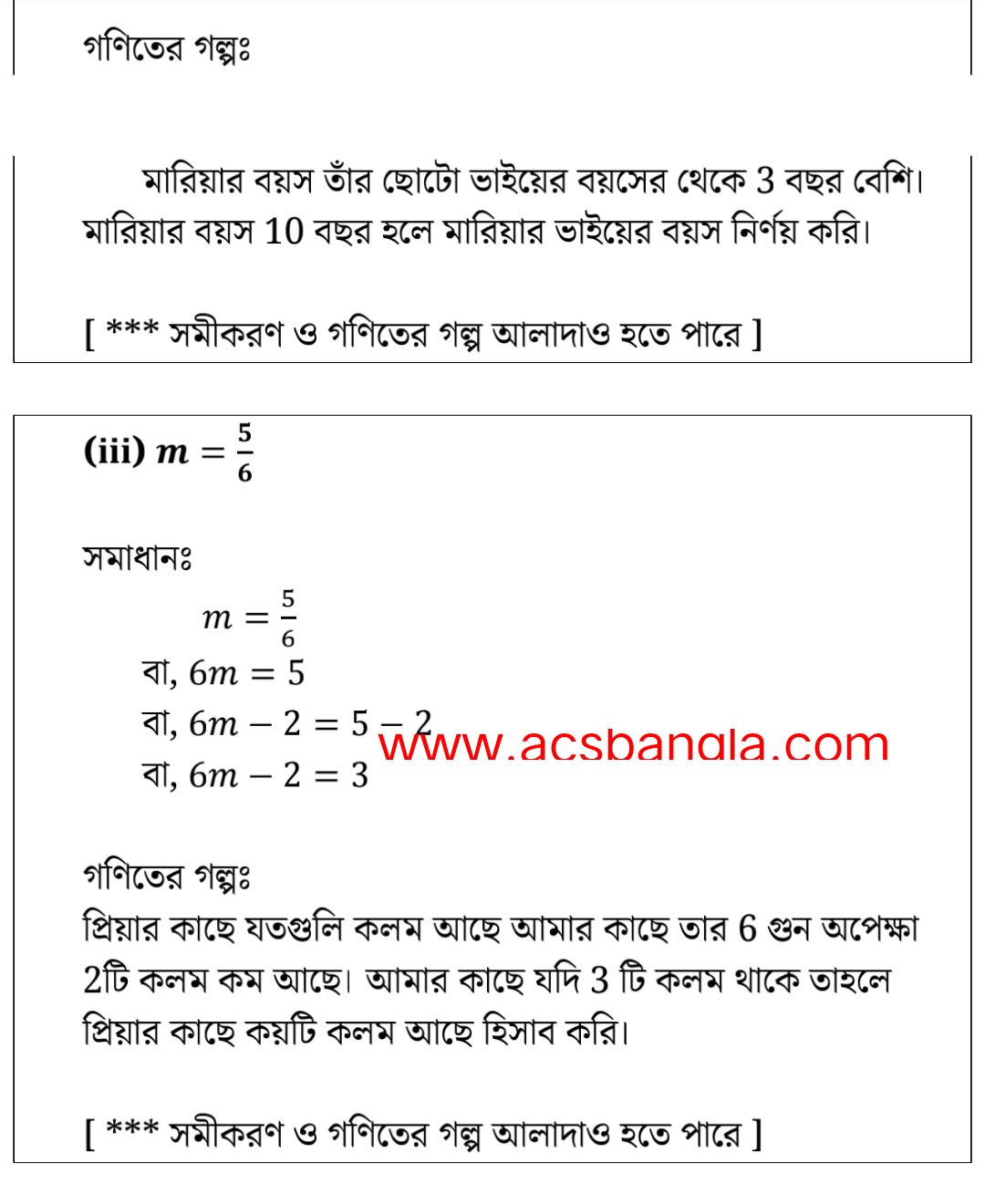 গণিতের গল্পঃ

মারিয়ার বয়স তাঁর ছোটো ভাইয়ের বয়সের থেকে 3 বছর বেশি। মারিয়ার বয়স 10 বছর হলে মারিয়ার ভাইয়ের বয়স নির্ণয় করি।

[ *** সমীকরণ ও গণিতের গল্প আলাদাও হতে পারে ]

(iii) $m = \frac{5}{6}$

সমাধানঃ

$m = \frac{5}{6}$

বা, $6m = 5$

বা, $6m - 2 = 5 - 2$

বা, $6m - 2 = 3$

www.acsbangla.com

গণিতের গল্পঃ

প্রিয়ার কাছে যতগুলি কলম আছে আমার কাছে তার 6 গুন অপেক্ষা 2টি কলম কম আছে। আমার কাছে যদি 3 টি কলম থাকে তাহলে প্রিয়ার কাছে কয়টি কলম আছে হিসাব করি।

[ *** সমীকরণ ও গণিতের গল্প আলাদাও হতে পারে ]